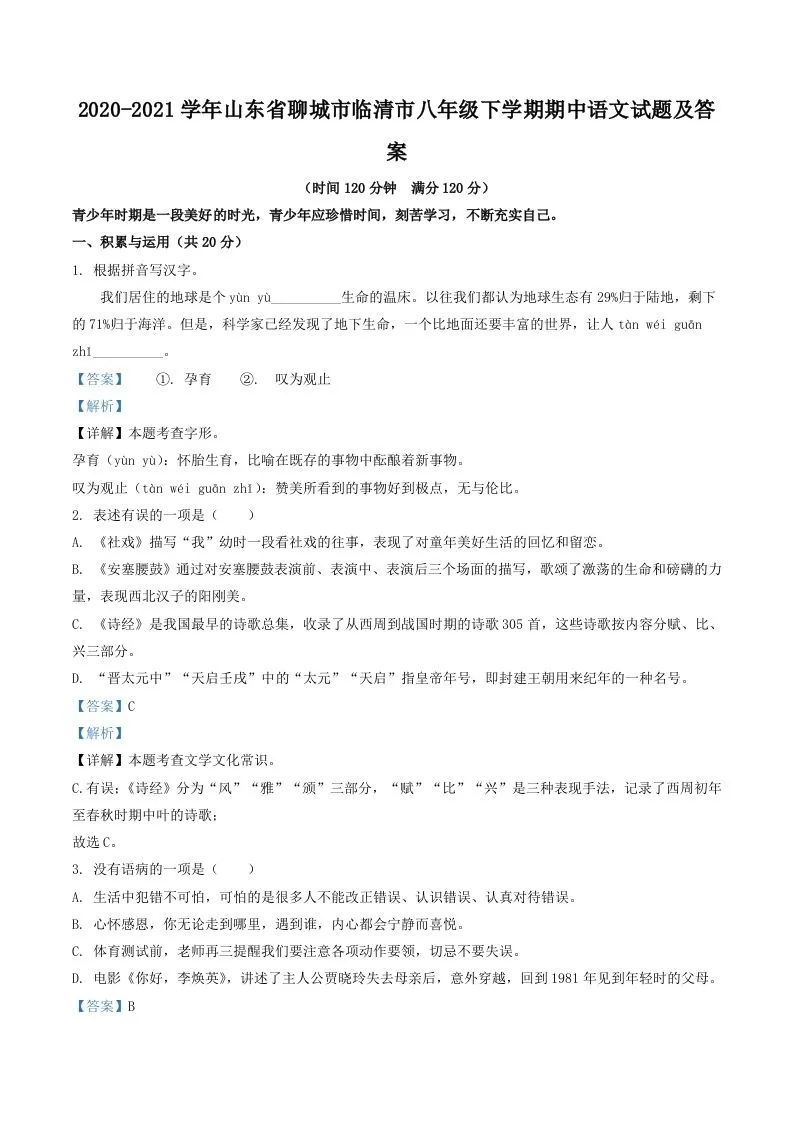 2020-2021 学年山东省聊城市临清市八年级下学期期中语文试题及答案

（时间 120 分钟　满分 120 分）

青少年时期是一段美好的时光，青少年应珍惜时间，刻苦学习，不断充实自己。

一、积累与运用（共 20 分）

1. 根据拼音写汉字。

我们居住的地球是个 yùn yù__________生命的温床。以往我们都认为地球生态有 29%归于陆地，剩下的 71%归于海洋。但是，科学家已经发现了地下生命，一个比地面还要丰富的世界，让人 tàn wéi guān zhǐ__________。

【答案】　①. 孕育　②. 叹为观止

【解析】

【详解】本题考查字形。

孕育（yùn yù）：怀胎生育，比喻在既存的事物中酝酿着新事物。

叹为观止（tàn wéi guān zhǐ）：赞美所看到的事物好到极点，无与伦比。

2. 表述有误的一项是（　　）

A. 《社戏》描写“我”幼时一段看社戏的往事，表现了对童年美好生活的回忆和留恋。

B. 《安塞腰鼓》通过对安塞腰鼓表演前、表演中、表演后三个场面的描写，歌颂了激荡的生命和磅礴的力量，表现西北汉子的阳刚美。

C. 《诗经》是我国最早的诗歌总集，收录了从西周到战国时期的诗歌 305 首，这些诗歌按内容分赋、比、兴三部分。

D. “晋太元中”“天启壬戌”中的“太元”“天启”指皇帝年号，即封建王朝用来纪年的一种名号。

【答案】C

【解析】

【详解】本题考查文学文化常识。

C.有误；《诗经》分为“风”“雅”“颂”三部分，“赋”“比”“兴”是三种表现手法，记录了西周初年至春秋时期中叶的诗歌；

故选 C。

3. 没有语病的一项是（　　）

A. 生活中犯错不可怕，可怕的是很多人不能改正错误、认识错误、认真对待错误。

B. 心怀感恩，你无论走到哪里，遇到谁，内心都会宁静而喜悦。

C. 体育测试前，老师再三提醒我们要注意各项动作要领，切忌不要失误。

D. 电影《你好，李焕英》，讲述了主人公贾晓玲失去母亲后，意外穿越，回到 1981 年见到年轻时的父母。

【答案】B